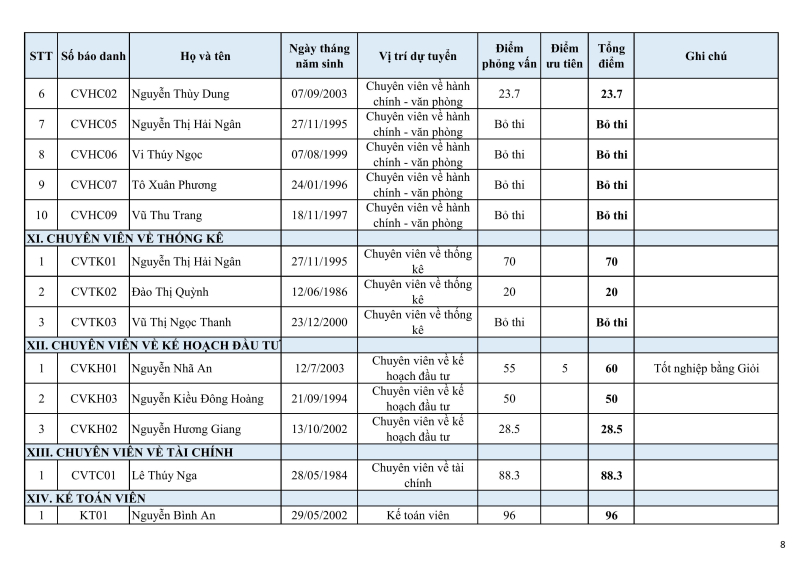 | STT | Số báo danh | Họ và tên | Ngày tháng năm sinh | Vị trí dự tuyển | Điểm phỏng vấn | Điểm ưu tiên | Tổng điểm | Ghi chú |
|---|---|---|---|---|---|---|---|---|
| 6 | CVHC02 | Nguyễn Thùy Dung | 07/09/2003 | Chuyên viên về hành chính - văn phòng | 23.7 | | 23.7 | |
| 7 | CVHC05 | Nguyễn Thị Hải Ngân | 27/11/1995 | Chuyên viên về hành chính - văn phòng | Bỏ thi | | Bỏ thi | |
| 8 | CVHC06 | Vi Thúy Ngọc | 07/08/1999 | Chuyên viên về hành chính - văn phòng | Bỏ thi | | Bỏ thi | |
| 9 | CVHC07 | Tô Xuân Phương | 24/01/1996 | Chuyên viên về hành chính - văn phòng | Bỏ thi | | Bỏ thi | |
| 10 | CVHC09 | Vũ Thu Trang | 18/11/1997 | Chuyên viên về hành chính - văn phòng | Bỏ thi | | Bỏ thi | |
| XI. CHUYÊN VIÊN VỀ THỐNG KÊ | | | | | | | | |
| 1 | CVTK01 | Nguyễn Thị Hải Ngân | 27/11/1995 | Chuyên viên về thống kê | 70 | | 70 | |
| 2 | CVTK02 | Đào Thị Quỳnh | 12/06/1986 | Chuyên viên về thống kê | 20 | | 20 | |
| 3 | CVTK03 | Vũ Thị Ngọc Thanh | 23/12/2000 | Chuyên viên về thống kê | Bỏ thi | | Bỏ thi | |
| XII. CHUYÊN VIÊN VỀ KẾ HOẠCH ĐẦU TƯ | | | | | | | | |
| 1 | CVKH01 | Nguyễn Nhã An | 12/7/2003 | Chuyên viên về kế hoạch đầu tư | 55 | 5 | 60 | Tốt nghiệp bằng Giỏi |
| 2 | CVKH03 | Nguyễn Kiều Đông Hoàng | 21/09/1994 | Chuyên viên về kế hoạch đầu tư | 50 | | 50 | |
| 3 | CVKH02 | Nguyễn Hương Giang | 13/10/2002 | Chuyên viên về kế hoạch đầu tư | 28.5 | | 28.5 | |
| XIII. CHUYÊN VIÊN VỀ TÀI CHÍNH | | | | | | | | |
| 1 | CVTC01 | Lê Thúy Nga | 28/05/1984 | Chuyên viên về tài chính | 88.3 | | 88.3 | |
| XIV. KẾ TOÁN VIÊN | | | | | | | | |
| 1 | KT01 | Nguyễn Bình An | 29/05/2002 | Kế toán viên | 96 | | 96 | |

8